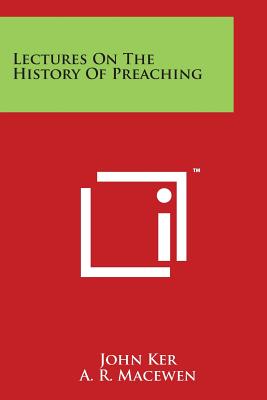 Lectures On The History Of Preaching

TM

John Ker
A. R. Macewen